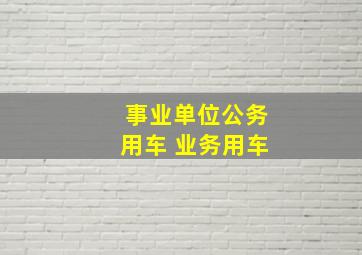 事业单位公务用车 业务用车